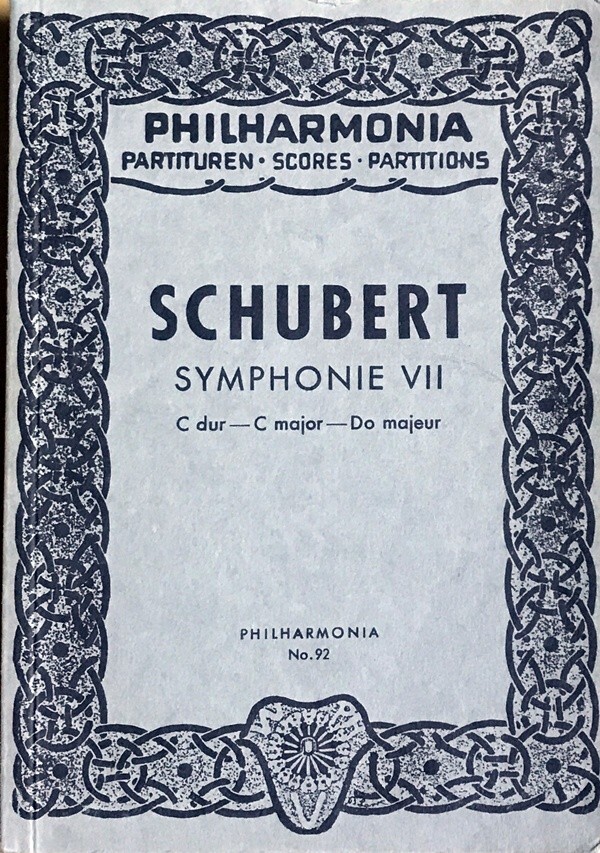 PHILHARMONIA
PARTITUREN · SCORES · PARTITIONS

SCHUBERT
SYMPHONIE VII
C dur — C major — Do majeur

PHILHARMONIA
No. 92